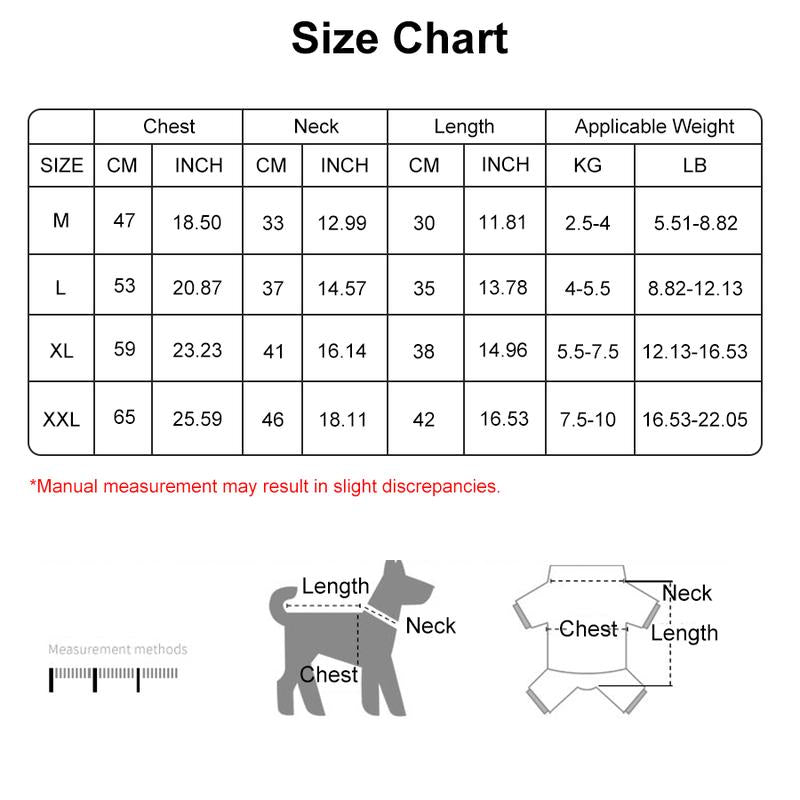 Size Chart

| | Chest | | Neck | | Length | | Applicable Weight | |
|---|---|---|---|---|---|---|---|---|
| SIZE | CM | INCH | CM | INCH | CM | INCH | KG | LB |
| M | 47 | 18.50 | 33 | 12.99 | 30 | 11.81 | 2.5-4 | 5.51-8.82 |
| L | 53 | 20.87 | 37 | 14.57 | 35 | 13.78 | 4-5.5 | 8.82-12.13 |
| XL | 59 | 23.23 | 41 | 16.14 | 38 | 14.96 | 5.5-7.5 | 12.13-16.53 |
| XXL | 65 | 25.59 | 46 | 18.11 | 42 | 16.53 | 7.5-10 | 16.53-22.05 |

*Manual measurement may result in slight discrepancies.

Measurement methods

Length
Neck
Chest

Neck
Chest
Length